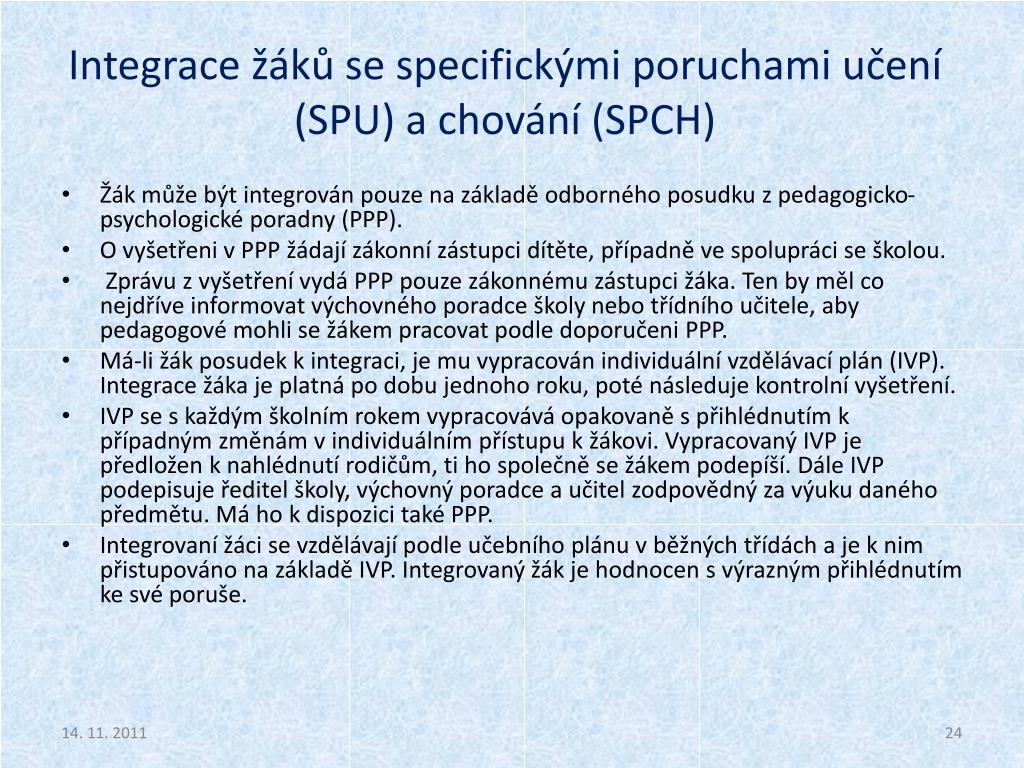 Integrace žáků se specifickými poruchami učení (SPU) a chování (SPCH)

• Žák může být integrován pouze na základě odborného posudku z pedagogicko-psychologické poradny (PPP).
• O vyšetřeni v PPP žádají zákonní zástupci dítěte, případně ve spolupráci se školou.
• Zprávu z vyšetření vydá PPP pouze zákonnému zástupci žáka. Ten by měl co nejdříve informovat výchovného poradce školy nebo třídního učitele, aby pedagogové mohli se žákem pracovat podle doporučeni PPP.
• Má-li žák posudek k integraci, je mu vypracován individuální vzdělávací plán (IVP). Integrace žáka je platná po dobu jednoho roku, poté následuje kontrolní vyšetření.
• IVP se s každým školním rokem vypracovává opakovaně s přihlédnutím k případným změnám v individuálním přístupu k žákovi. Vypracovaný IVP je předložen k nahlédnutí rodičům, ti ho společně se žákem podepíší. Dále IVP podepisuje ředitel školy, výchovný poradce a učitel zodpovědný za výuku daného předmětu. Má ho k dispozici také PPP.
• Integrovaní žáci se vzdělávají podle učebního plánu v běžných třídách a je k nim přistupováno na základě IVP. Integrovaný žák je hodnocen s výrazným přihlédnutím ke své poruše.

14. 11. 2011

24